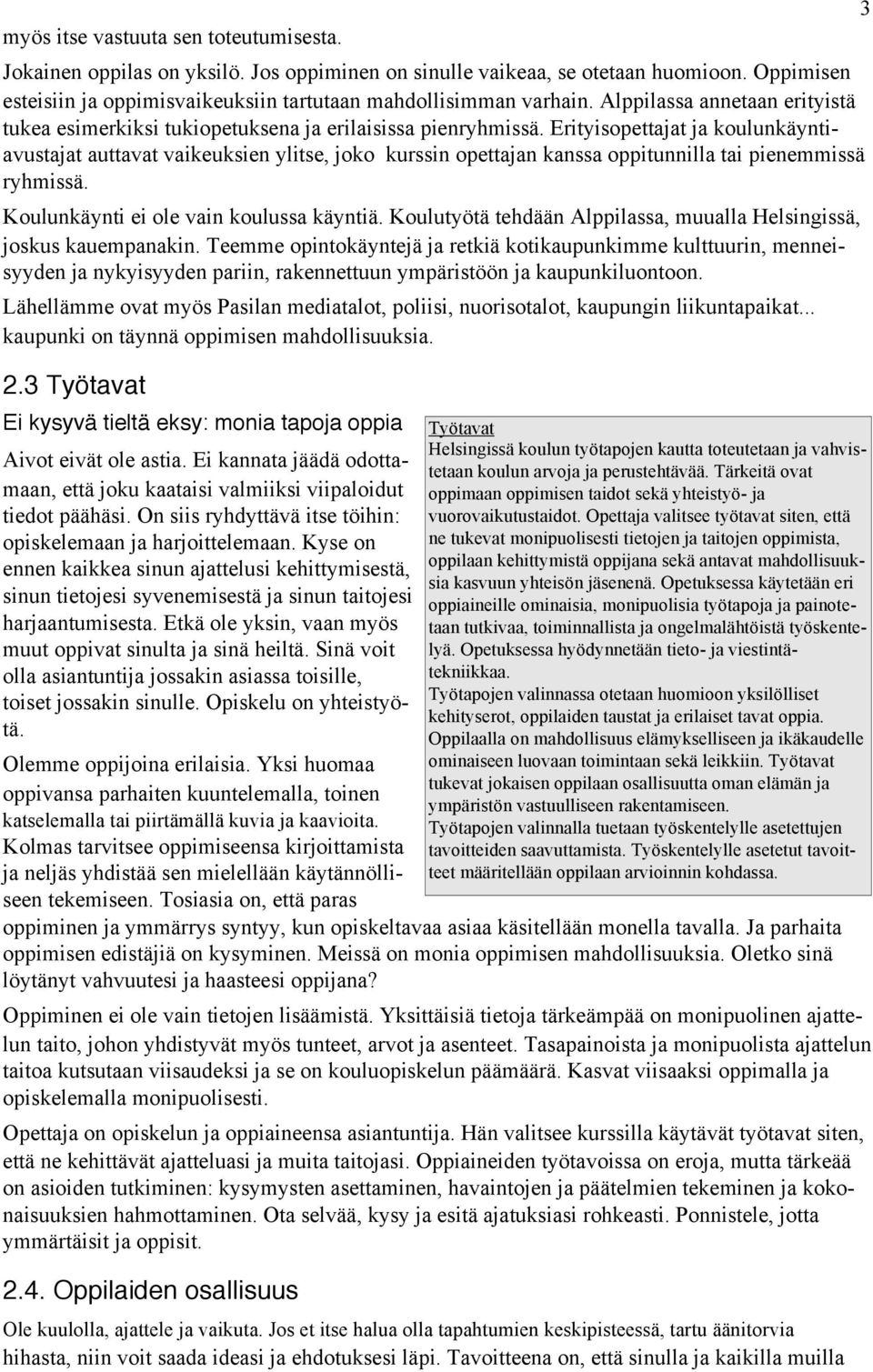 3

myös itse vastuuta sen toteutumisesta.

Jokainen oppilas on yksilö. Jos oppiminen on sinulle vaikeaa, se otetaan huomioon. Oppimisen esteisiin ja oppimisvaikeuksiin tartutaan mahdollisimman varhain. Alppilassa annetaan erityistä tukea esimerkiksi tukiopetuksena ja erilaisissa pienryhmissä. Erityisopettajat ja koulunkäyntiavustajat auttavat vaikeuksien ylitse, joko kurssin opettajan kanssa oppitunnilla tai pienemmissä ryhmissä.

Koulunkäynti ei ole vain koulussa käyntiä. Koulutyötä tehdään Alppilassa, muualla Helsingissä, joskus kauempanakin. Teemme opintokäyntejä ja retkiä kotikaupunkimme kulttuurin, menneisyyden ja nykyisyyden pariin, rakennettuun ympäristöön ja kaupunkiluontoon.

Lähellämme ovat myös Pasilan mediatalot, poliisi, nuorisotalot, kaupungin liikuntapaikat... kaupunki on täynnä oppimisen mahdollisuuksia.

2.3 Työtavat

Ei kysyvä tieltä eksy: monia tapoja oppia

Aivot eivät ole astia. Ei kannata jäädä odottamaan, että joku kaataisi valmiiksi viipaloidut tiedot päähäsi. On siis ryhdyttävä itse töihin: opiskelemaan ja harjoittelemaan. Kyse on ennen kaikkea sinun ajattelusi kehittymisestä, sinun tietojesi syvenemisestä ja sinun taitojesi harjaantumisesta. Etkä ole yksin, vaan myös muut oppivat sinulta ja sinä heiltä. Sinä voit olla asiantuntija jossakin asiassa toisille, toiset jossakin sinulle. Opiskelu on yhteistyötä.

Olemme oppijoina erilaisia. Yksi huomaa oppivansa parhaiten kuuntelemalla, toinen katselemalla tai piirtämällä kuvia ja kaavioita. Kolmas tarvitsee oppimiseensa kirjoittamista ja neljäs yhdistää sen mielellään käytännölliseen tekemiseen. Tosiasia on, että paras oppiminen ja ymmärrys syntyy, kun opiskeltavaa asiaa käsitellään monella tavalla. Ja parhaita oppimisen edistäjiä on kysyminen. Meissä on monia oppimisen mahdollisuuksia. Oletko sinä löytänyt vahvuutesi ja haasteesi oppijana?

Työtavat
Helsingissä koulun työtapojen kautta toteutetaan ja vahvistetaan koulun arvoja ja perustehtävää. Tärkeitä ovat oppimaan oppimisen taidot sekä yhteistyö- ja vuorovaikutustaidot. Opettaja valitsee työtavat siten, että ne tukevat monipuolisesti tietojen ja taitojen oppimista, oppilaan kehittymistä oppijana sekä antavat mahdollisuuksia kasvuun yhteisön jäsenenä. Opetuksessa käytetään eri oppiaineille ominaisia, monipuolisia työtapoja ja painotetaan tutkivaa, toiminnallista ja ongelmalähtöistä työskentelyä. Opetuksessa hyödynnetään tieto- ja viestintätekniikkaa.
Työtapojen valinnassa otetaan huomioon yksilölliset kehityserot, oppilaiden taustat ja erilaiset tavat oppia. Oppilaalla on mahdollisuus elämykselliseen ja ikäkaudelle ominaiseen luovaan toimintaan sekä leikkiin. Työtavat tukevat jokaisen oppilaan osallisuutta oman elämän ja ympäristön vastuulliseen rakentamiseen.
Työtapojen valinnalla tuetaan työskentelylle asetettujen tavoitteiden saavuttamista. Työskentelylle asetetut tavoitteet määritellään oppilaan arvioinnin kohdassa.

Oppiminen ei ole vain tietojen lisäämistä. Yksittäisiä tietoja tärkeämpää on monipuolinen ajattelun taito, johon yhdistyvät myös tunteet, arvot ja asenteet. Tasapainoista ja monipuolista ajattelun taitoa kutsutaan viisaudeksi ja se on kouluopiskelun päämäärä. Kasvat viisaaksi oppimalla ja opiskelemalla monipuolisesti.

Opettaja on opiskelun ja oppiaineensa asiantuntija. Hän valitsee kurssilla käytävät työtavat siten, että ne kehittävät ajatteluasi ja muita taitojasi. Oppiaineiden työtavoissa on eroja, mutta tärkeää on asioiden tutkiminen: kysymysten asettaminen, havaintojen ja päätelmien tekeminen ja kokonaisuuksien hahmottaminen. Ota selvää, kysy ja esitä ajatuksiasi rohkeasti. Ponnistele, jotta ymmärtäisit ja oppisit.

2.4. Oppilaiden osallisuus

Ole kuulolla, ajattele ja vaikuta. Jos et itse halua olla tapahtumien keskipisteessä, tartu äänitorvia hihasta, niin voit saada ideasi ja ehdotuksesi läpi. Tavoitteena on, että sinulla ja kaikilla muilla